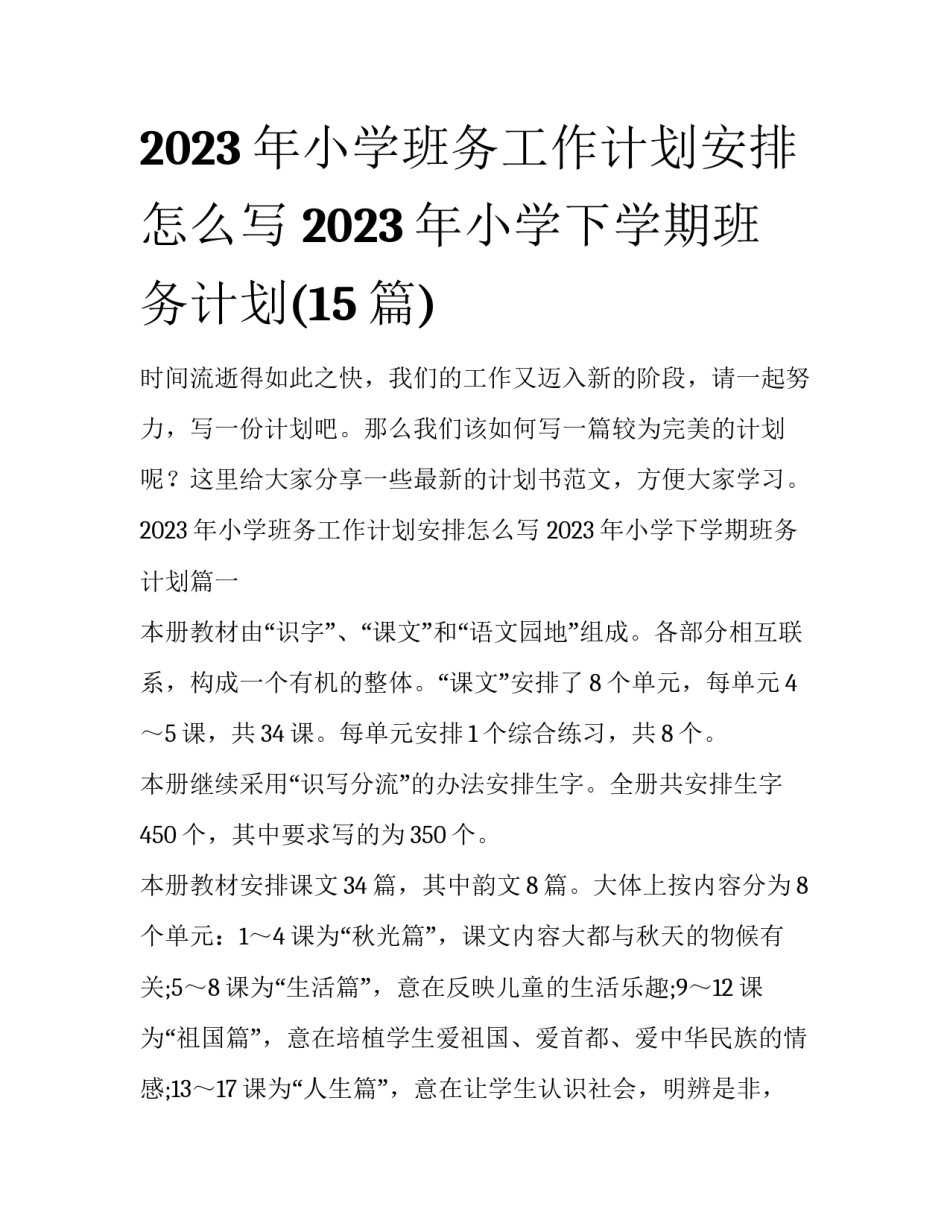 2023 年小学班务工作计划安排怎么写 2023 年小学下学期班务计划(15 篇)

时间流逝得如此之快，我们的工作又迈入新的阶段，请一起努力，写一份计划吧。那么我们该如何写一篇较为完美的计划呢？这里给大家分享一些最新的计划书范文，方便大家学习。

2023 年小学班务工作计划安排怎么写 2023 年小学下学期班务计划篇一

本册教材由“识字”、“课文”和“语文园地”组成。各部分相互联系，构成一个有机的整体。“课文”安排了 8 个单元，每单元 4～5 课，共 34 课。每单元安排 1 个综合练习，共 8 个。

本册继续采用“识写分流”的办法安排生字。全册共安排生字 450 个，其中要求写的为 350 个。

本册教材安排课文 34 篇，其中韵文 8 篇。大体上按内容分为 8 个单元：1～4 课为“秋光篇”，课文内容大都与秋天的物候有关;5～8 课为“生活篇”，意在反映儿童的生活乐趣;9～12 课为“祖国篇”，意在培植学生爱祖国、爱首都、爱中华民族的情感;13～17 课为“人生篇”，意在让学生认识社会，明辨是非，